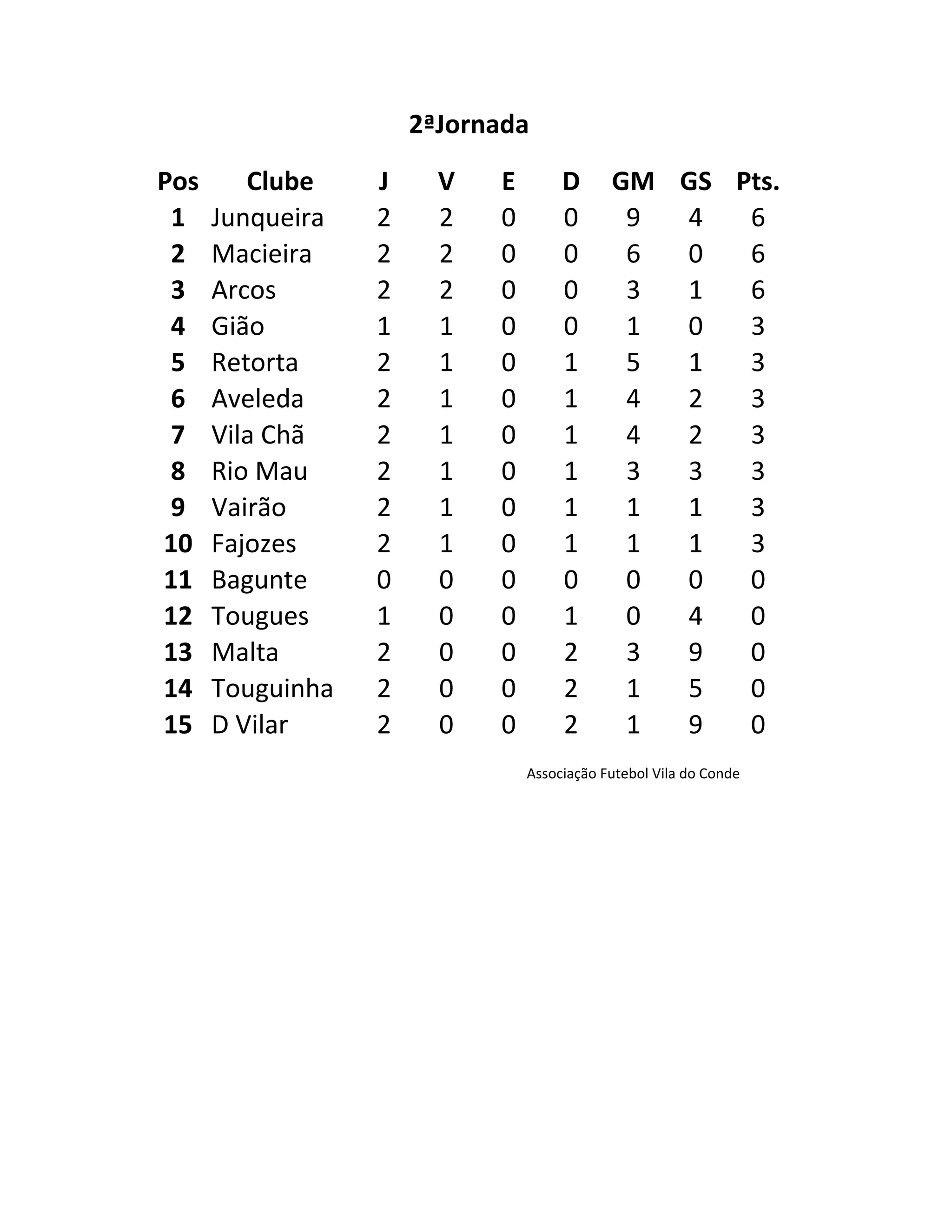 2ªJornada

| Pos | Clube | J | V | E | D | GM | GS | Pts. |
|---|---|---|---|---|---|---|---|---|
| 1 | Junqueira | 2 | 2 | 0 | 0 | 9 | 4 | 6 |
| 2 | Macieira | 2 | 2 | 0 | 0 | 6 | 0 | 6 |
| 3 | Arcos | 2 | 2 | 0 | 0 | 3 | 1 | 6 |
| 4 | Gião | 1 | 1 | 0 | 0 | 1 | 0 | 3 |
| 5 | Retorta | 2 | 1 | 0 | 1 | 5 | 1 | 3 |
| 6 | Aveleda | 2 | 1 | 0 | 1 | 4 | 2 | 3 |
| 7 | Vila Chã | 2 | 1 | 0 | 1 | 4 | 2 | 3 |
| 8 | Rio Mau | 2 | 1 | 0 | 1 | 3 | 3 | 3 |
| 9 | Vairão | 2 | 1 | 0 | 1 | 1 | 1 | 3 |
| 10 | Fajozes | 2 | 1 | 0 | 1 | 1 | 1 | 3 |
| 11 | Bagunte | 0 | 0 | 0 | 0 | 0 | 0 | 0 |
| 12 | Tougues | 1 | 0 | 0 | 1 | 0 | 4 | 0 |
| 13 | Malta | 2 | 0 | 0 | 2 | 3 | 9 | 0 |
| 14 | Touguinha | 2 | 0 | 0 | 2 | 1 | 5 | 0 |
| 15 | D Vilar | 2 | 0 | 0 | 2 | 1 | 9 | 0 |

Associação Futebol Vila do Conde